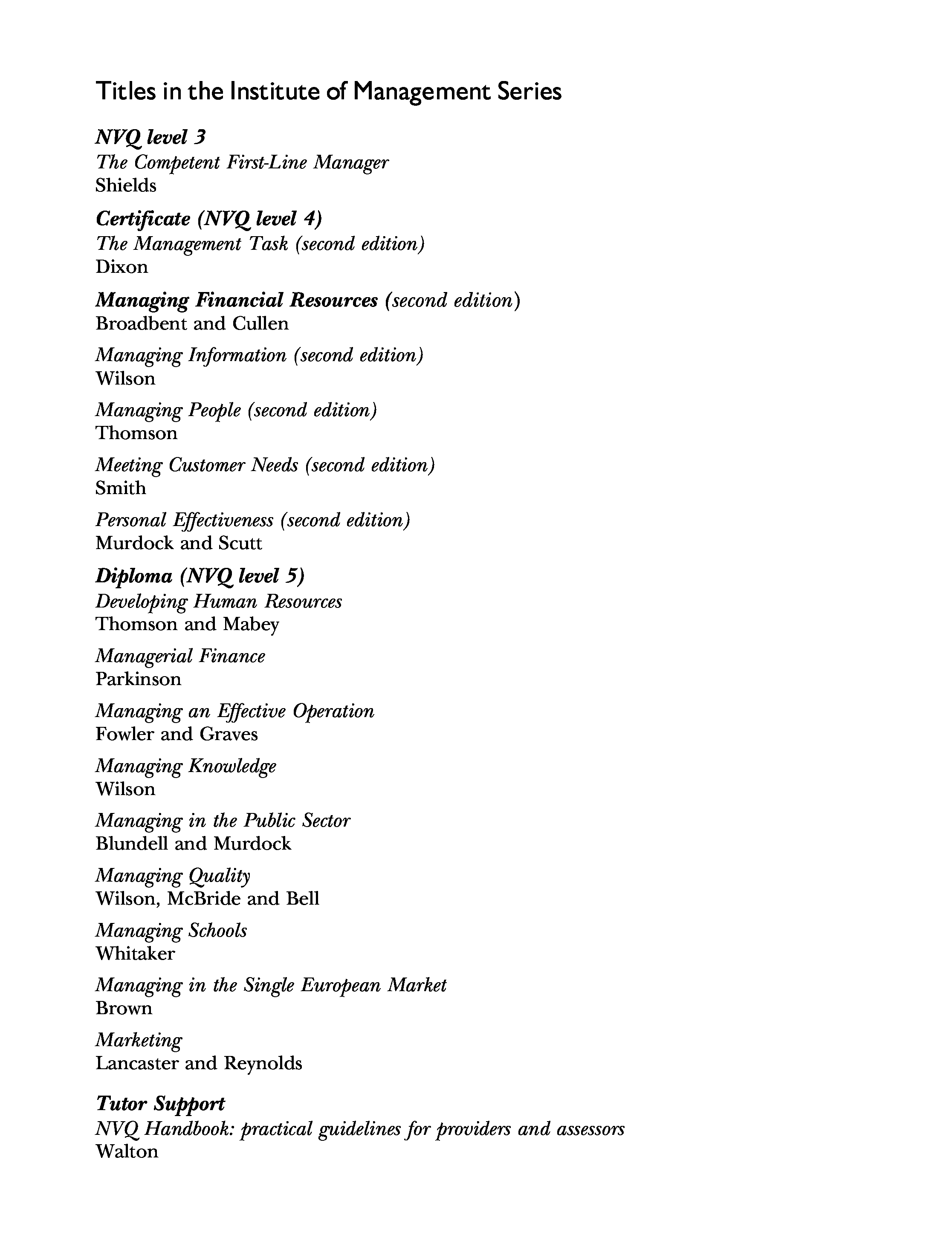 Titles in the Institute of Management Series

NVQ level 3
The Competent First-Line Manager
Shields

Certificate (NVQ level 4)
The Management Task (second edition)
Dixon

Managing Financial Resources (second edition)
Broadbent and Cullen

Managing Information (second edition)
Wilson

Managing People (second edition)
Thomson

Meeting Customer Needs (second edition)
Smith

Personal Effectiveness (second edition)
Murdock and Scutt

Diploma (NVQ level 5)
Developing Human Resources
Thomson and Mabey

Managerial Finance
Parkinson

Managing an Effective Operation
Fowler and Graves

Managing Knowledge
Wilson

Managing in the Public Sector
Blundell and Murdock

Managing Quality
Wilson, McBride and Bell

Managing Schools
Whitaker

Managing in the Single European Market
Brown

Marketing
Lancaster and Reynolds

Tutor Support
NVQ Handbook: practical guidelines for providers and assessors
Walton